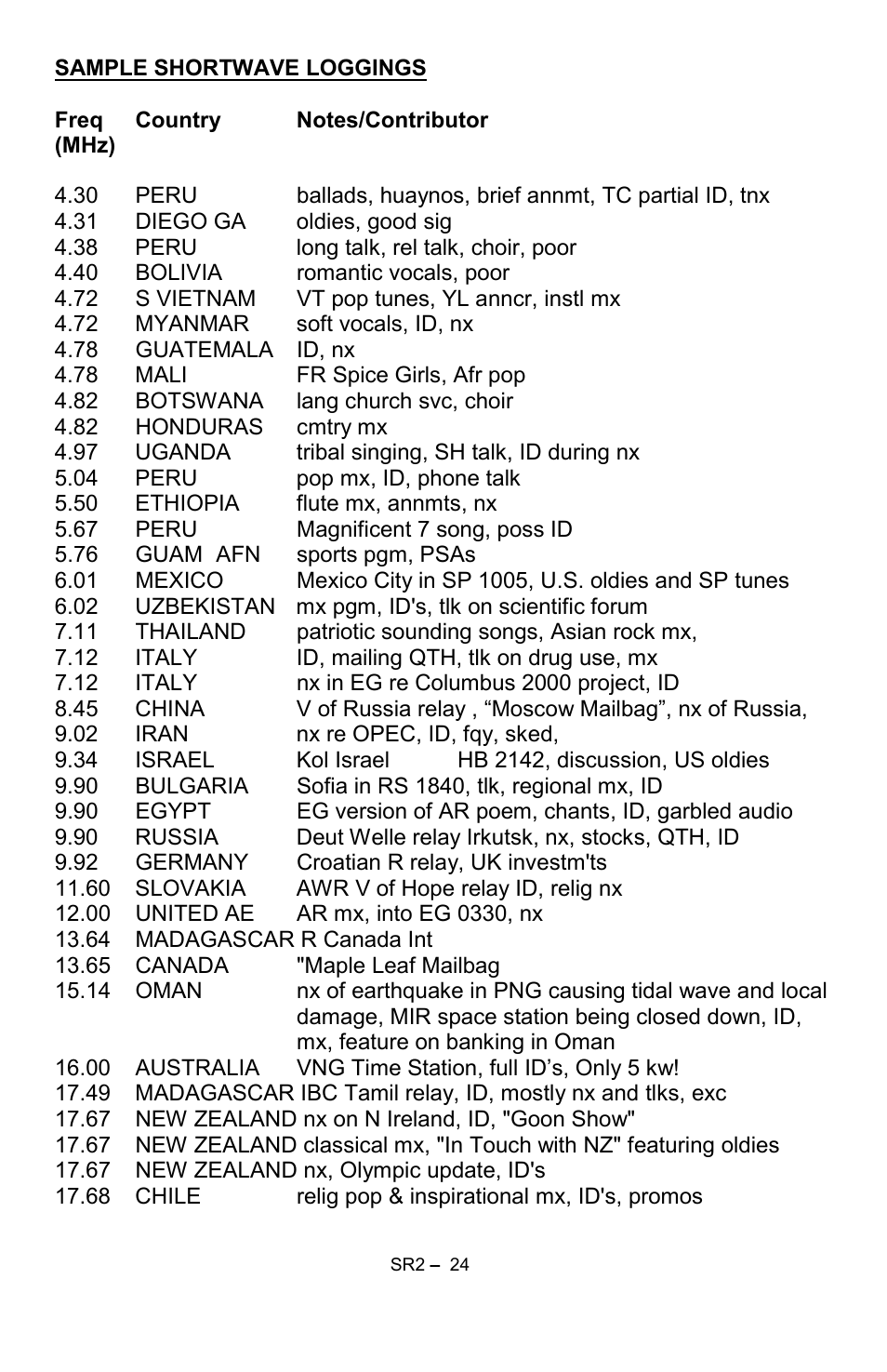 SAMPLE SHORTWAVE LOGGINGS

| Freq (MHz) | Country | Notes/Contributor |
|---|---|---|
| 4.30 | PERU | ballads, huaynos, brief annmt, TC partial ID, tnx |
| 4.31 | DIEGO GA | oldies, good sig |
| 4.38 | PERU | long talk, rel talk, choir, poor |
| 4.40 | BOLIVIA | romantic vocals, poor |
| 4.72 | S VIETNAM | VT pop tunes, YL anncr, instl mx |
| 4.72 | MYANMAR | soft vocals, ID, nx |
| 4.78 | GUATEMALA | ID, nx |
| 4.78 | MALI | FR Spice Girls, Afr pop |
| 4.82 | BOTSWANA | lang church svc, choir |
| 4.82 | HONDURAS | cmtry mx |
| 4.97 | UGANDA | tribal singing, SH talk, ID during nx |
| 5.04 | PERU | pop mx, ID, phone talk |
| 5.50 | ETHIOPIA | flute mx, annmts, nx |
| 5.67 | PERU | Magnificent 7 song, poss ID |
| 5.76 | GUAM AFN | sports pgm, PSAs |
| 6.01 | MEXICO | Mexico City in SP 1005, U.S. oldies and SP tunes |
| 6.02 | UZBEKISTAN | mx pgm, ID's, tlk on scientific forum |
| 7.11 | THAILAND | patriotic sounding songs, Asian rock mx, |
| 7.12 | ITALY | ID, mailing QTH, tlk on drug use, mx |
| 7.12 | ITALY | nx in EG re Columbus 2000 project, ID |
| 8.45 | CHINA | V of Russia relay , “Moscow Mailbag”, nx of Russia, |
| 9.02 | IRAN | nx re OPEC, ID, fqy, sked, |
| 9.34 | ISRAEL | Kol Israel HB 2142, discussion, US oldies |
| 9.90 | BULGARIA | Sofia in RS 1840, tlk, regional mx, ID |
| 9.90 | EGYPT | EG version of AR poem, chants, ID, garbled audio |
| 9.90 | RUSSIA | Deut Welle relay Irkutsk, nx, stocks, QTH, ID |
| 9.92 | GERMANY | Croatian R relay, UK investm'ts |
| 11.60 | SLOVAKIA | AWR V of Hope relay ID, relig nx |
| 12.00 | UNITED AE | AR mx, into EG 0330, nx |
| 13.64 | MADAGASCAR | R Canada Int |
| 13.65 | CANADA | "Maple Leaf Mailbag |
| 15.14 | OMAN | nx of earthquake in PNG causing tidal wave and local damage, MIR space station being closed down, ID, mx, feature on banking in Oman |
| 16.00 | AUSTRALIA | VNG Time Station, full ID’s, Only 5 kw! |
| 17.49 | MADAGASCAR | IBC Tamil relay, ID, mostly nx and tlks, exc |
| 17.67 | NEW ZEALAND | nx on N Ireland, ID, "Goon Show" |
| 17.67 | NEW ZEALAND | classical mx, "In Touch with NZ" featuring oldies |
| 17.67 | NEW ZEALAND | nx, Olympic update, ID's |
| 17.68 | CHILE | relig pop & inspirational mx, ID's, promos |

SR2 – 24